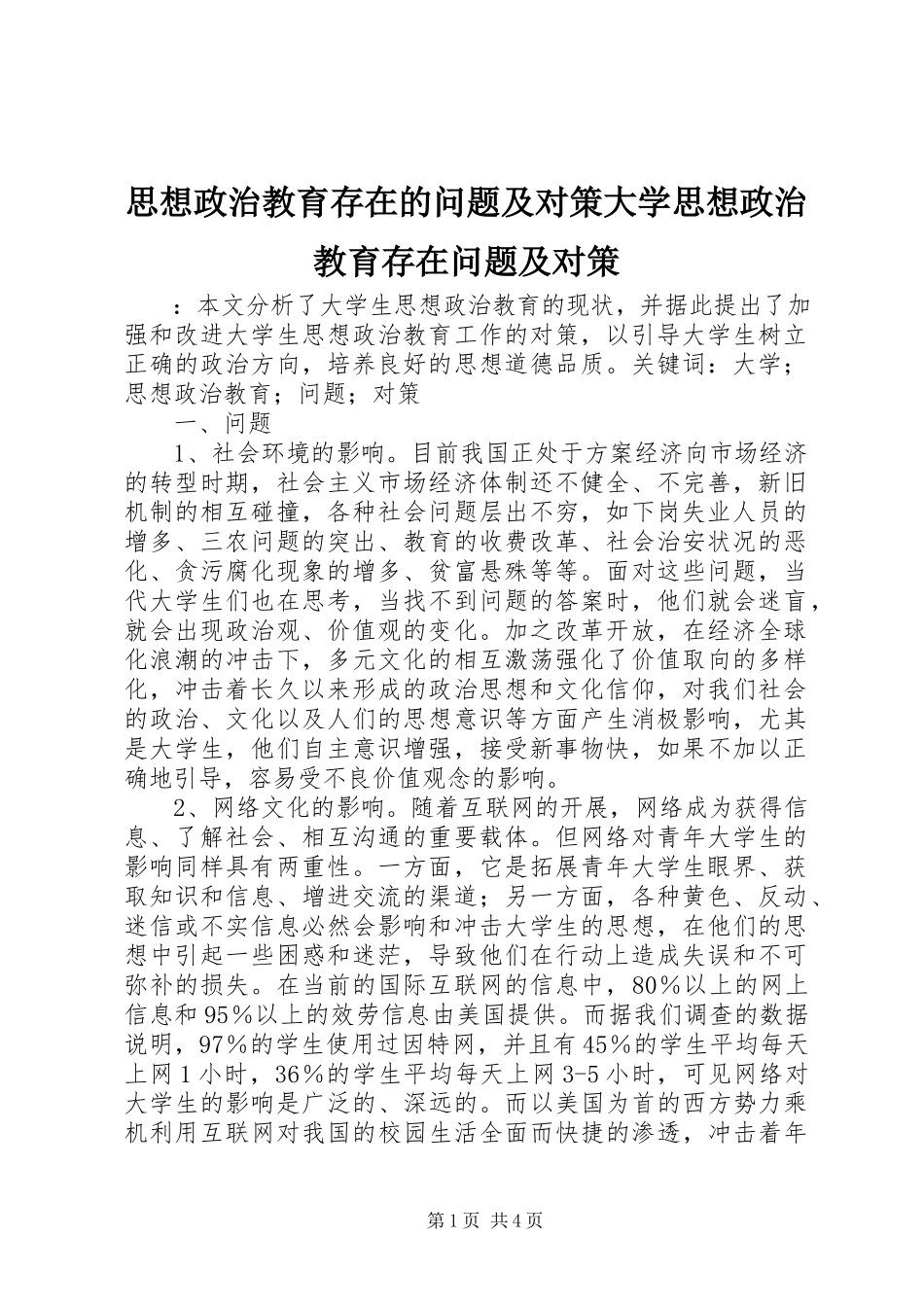 思想政治教育存在的问题及对策大学思想政治教育存在问题及对策

：本文分析了大学生思想政治教育的现状，并据此提出了加强和改进大学生思想政治教育工作的对策，以引导大学生树立正确的政治方向，培养良好的思想道德品质。关键词：大学；思想政治教育；问题；对策

一、问题

1、社会环境的影响。目前我国正处于方案经济向市场经济的转型时期，社会主义市场经济体制还不健全、不完善，新旧机制的相互碰撞，各种社会问题层出不穷，如下岗失业人员的增多、三农问题的突出、教育的收费改革、社会治安状况的恶化、贪污腐化现象的增多、贫富悬殊等等。面对这些问题，当代大学生们也在思考，当找不到问题的答案时，他们就会迷盲，就会出现政治观、价值观的变化。加之改革开放，在经济全球化浪潮的冲击下，多元文化的相互激荡强化了价值取向的多样化，冲击着长久以来形成的政治思想和文化信仰，对我们社会的政治、文化以及人们的思想意识等方面产生消极影响，尤其是大学生，他们自主意识增强，接受新事物快，如果不加以正确地引导，容易受不良价值观念的影响。

2、网络文化的影响。随着互联网的开展，网络成为获得信息、了解社会、相互沟通的重要载体。但网络对青年大学生的影响同样具有两重性。一方面，它是拓展青年大学生眼界、获取知识和信息、增进交流的渠道；另一方面，各种黄色、反动、迷信或不实信息必然会影响和冲击大学生的思想，在他们的思想中引起一些困惑和迷茫，导致他们在行动上造成失误和不可弥补的损失。在当前的国际互联网的信息中，80%以上的网上信息和95%以上的效劳信息由美国提供。而据我们调查的数据说明，97%的学生使用过因特网，并且有45%的学生平均每天上网1小时，36%的学生平均每天上网3-5小时，可见网络对大学生的影响是广泛的、深远的。而以美国为首的西方势力乘机利用互联网对我国的校园生活全面而快捷的渗透，冲击着年

第1页 共4页